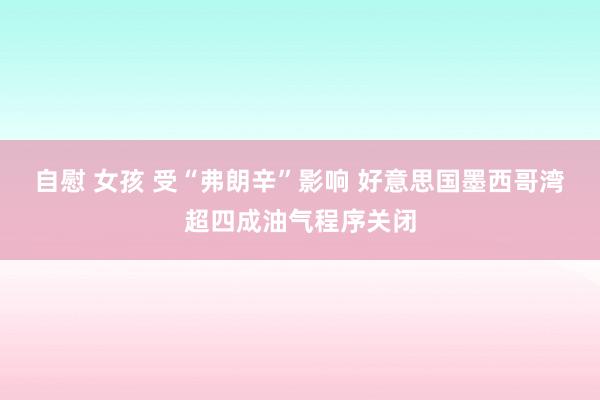 自慰 女孩 受“弗朗辛”影响 好意思国墨西哥湾超四成油气程序关闭